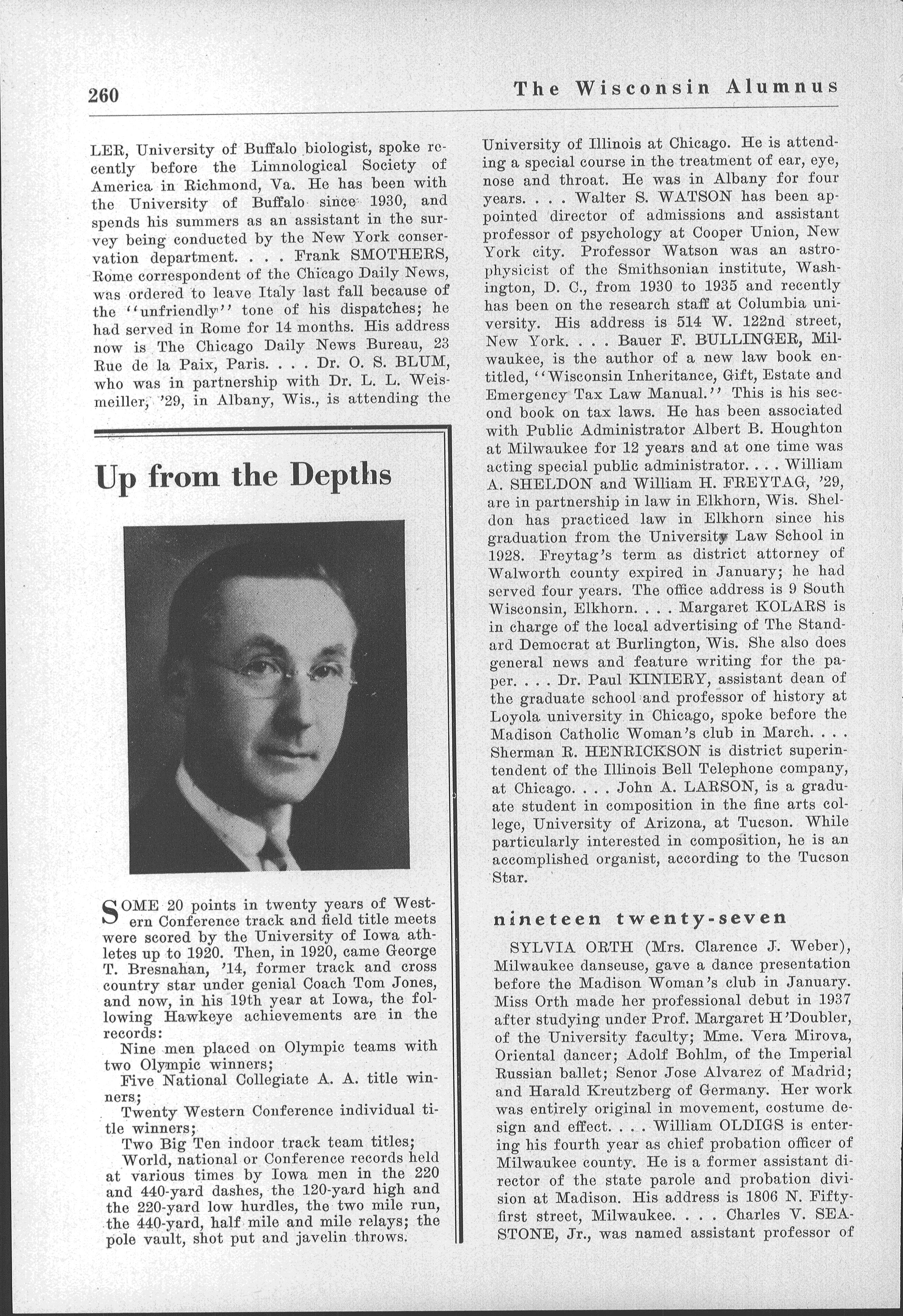 260 The Wisconsin Alumnus

LER, University of Buffalo biologist, spoke recently before the Limnological Society of America in Richmond, Va. He has been with the University of Buffalo since 1930, and spends his summers as an assistant in the survey being conducted by the New York conservation department. . . . Frank SMOTHERS, Rome correspondent of the Chicago Daily News, was ordered to leave Italy last fall because of the "unfriendly" tone of his dispatches; he had served in Rome for 14 months. His address now is The Chicago Daily News Bureau, 23 Rue de la Paix, Paris. . . . Dr. O. S. BLUM, who was in partnership with Dr. L. L. Weismeiller, '29, in Albany, Wis., is attending the

Up from the Depths

SOME 20 points in twenty years of Western Conference track and field title meets were scored by the University of Iowa athletes up to 1920. Then, in 1920, came George T. Bresnahan, '14, former track and cross country star under genial Coach Tom Jones, and now, in his 19th year at Iowa, the following Hawkeye achievements are in the records:

Nine men placed on Olympic teams with two Olympic winners;

Five National Collegiate A. A. title winners;

Twenty Western Conference individual title winners;

Two Big Ten indoor track team titles;

World, national or Conference records held at various times by Iowa men in the 220 and 440-yard dashes, the 120-yard high and the 220-yard low hurdles, the two mile run, the 440-yard, half mile and mile relays; the pole vault, shot put and javelin throws.

University of Illinois at Chicago. He is attending a special course in the treatment of ear, eye, nose and throat. He was in Albany for four years. . . . Walter S. WATSON has been appointed director of admissions and assistant professor of psychology at Cooper Union, New York city. Professor Watson was an astrophysicist of the Smithsonian institute, Washington, D. C., from 1930 to 1935 and recently has been on the research staff at Columbia university. His address is 514 W. 122nd street, New York. . . . Bauer F. BULLINGER, Milwaukee, is the author of a new law book entitled, "Wisconsin Inheritance, Gift, Estate and Emergency Tax Law Manual." This is his second book on tax laws. He has been associated with Public Administrator Albert B. Houghton at Milwaukee for 12 years and at one time was acting special public administrator. . . . William A. SHELDON and William H. FREYTAG, '29, are in partnership in law in Elkhorn, Wis. Sheldon has practiced law in Elkhorn since his graduation from the University Law School in 1928. Freytag's term as district attorney of Walworth county expired in January; he had served four years. The office address is 9 South Wisconsin, Elkhorn. . . . Margaret KOLARS is in charge of the local advertising of The Standard Democrat at Burlington, Wis. She also does general news and feature writing for the paper. . . . Dr. Paul KINIERY, assistant dean of the graduate school and professor of history at Loyola university in Chicago, spoke before the Madison Catholic Woman's club in March. . . . Sherman R. HENRICKSON is district superintendent of the Illinois Bell Telephone company, at Chicago. . . . John A. LARSON, is a graduate student in composition in the fine arts college, University of Arizona, at Tucson. While particularly interested in composition, he is an accomplished organist, according to the Tucson Star.

nineteen twenty-seven

SYLVIA ORTH (Mrs. Clarence J. Weber), Milwaukee danseuse, gave a dance presentation before the Madison Woman's club in January. Miss Orth made her professional debut in 1937 after studying under Prof. Margaret H'Doubler, of the University faculty; Mme. Vera Mirova, Oriental dancer; Adolf Bohlm, of the Imperial Russian ballet; Senor Jose Alvarez of Madrid; and Harald Kreutzberg of Germany. Her work was entirely original in movement, costume design and effect. . . . William OLDIGS is entering his fourth year as chief probation officer of Milwaukee county. He is a former assistant director of the state parole and probation division at Madison. His address is 1806 N. Fifty-first street, Milwaukee. . . . Charles V. SEASTONE, Jr., was named assistant professor of